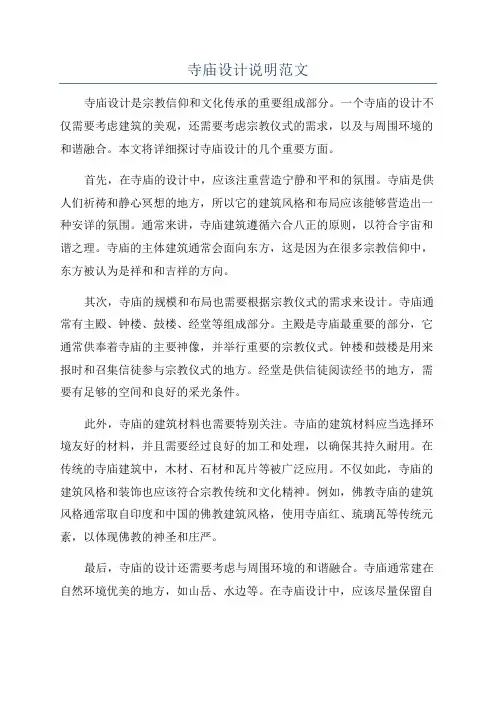 寺庙设计说明范文

寺庙设计是宗教信仰和文化传承的重要组成部分。一个寺庙的设计不仅需要考虑建筑的美观，还需要考虑宗教仪式的需求，以及与周围环境的和谐融合。本文将详细探讨寺庙设计的几个重要方面。

首先，在寺庙的设计中，应该注重营造宁静和平和的氛围。寺庙是供人们祈祷和静心冥想的地方，所以它的建筑风格和布局应该能够营造出一种安详的氛围。通常来讲，寺庙建筑遵循六合八正的原则，以符合宇宙和谐之理。寺庙的主体建筑通常会面向东方，这是因为在很多宗教信仰中，东方被认为是祥和和吉祥的方向。

其次，寺庙的规模和布局也需要根据宗教仪式的需求来设计。寺庙通常有主殿、钟楼、鼓楼、经堂等组成部分。主殿是寺庙最重要的部分，它通常供奉着寺庙的主要神像，并举行重要的宗教仪式。钟楼和鼓楼是用来报时和召集信徒参与宗教仪式的地方。经堂是供信徒阅读经书的地方，需要有足够的空间和良好的采光条件。

此外，寺庙的建筑材料也需要特别关注。寺庙的建筑材料应当选择环境友好的材料，并且需要经过良好的加工和处理，以确保其持久耐用。在传统的寺庙建筑中，木材、石材和瓦片等被广泛应用。不仅如此，寺庙的建筑风格和装饰也应该符合宗教传统和文化精神。例如，佛教寺庙的建筑风格通常取自印度和中国的佛教建筑风格，使用寺庙红、琉璃瓦等传统元素，以体现佛教的神圣和庄严。

最后，寺庙的设计还需要考虑与周围环境的和谐融合。寺庙通常建在自然环境优美的地方，如山岳、水边等。在寺庙设计中，应该尽量保留自